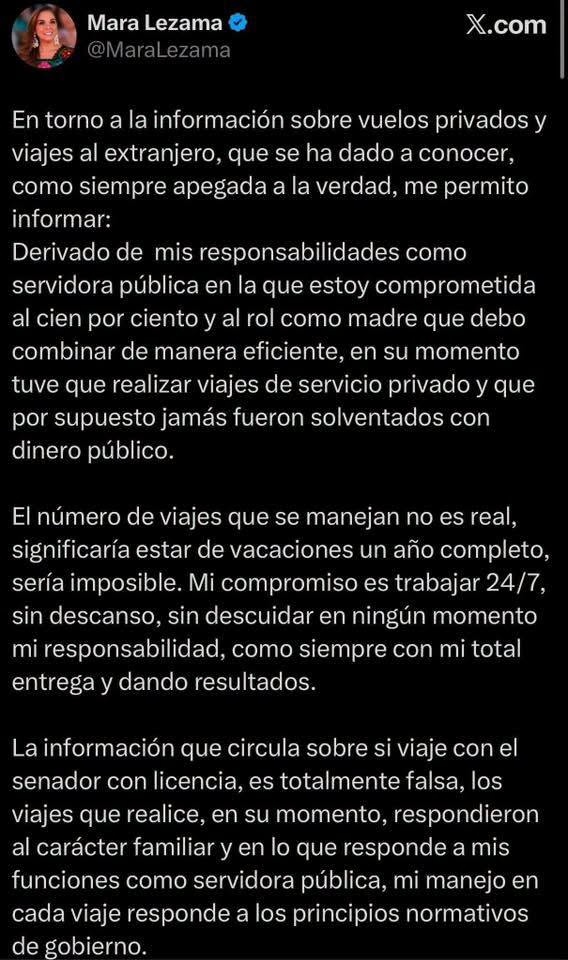 Mara Lezama
@MaraLezama

𝕏.com

En torno a la información sobre vuelos privados y viajes al extranjero, que se ha dado a conocer, como siempre apegada a la verdad, me permito informar:
Derivado de mis responsabilidades como servidora pública en la que estoy comprometida al cien por ciento y al rol como madre que debo combinar de manera eficiente, en su momento tuve que realizar viajes de servicio privado y que por supuesto jamás fueron solventados con dinero público.

El número de viajes que se manejan no es real, significaría estar de vacaciones un año completo, sería imposible. Mi compromiso es trabajar 24/7, sin descanso, sin descuidar en ningún momento mi responsabilidad, como siempre con mi total entrega y dando resultados.

La información que circula sobre si viaje con el senador con licencia, es totalmente falsa, los viajes que realice, en su momento, respondieron al carácter familiar y en lo que responde a mis funciones como servidora pública, mi manejo en cada viaje responde a los principios normativos de gobierno.